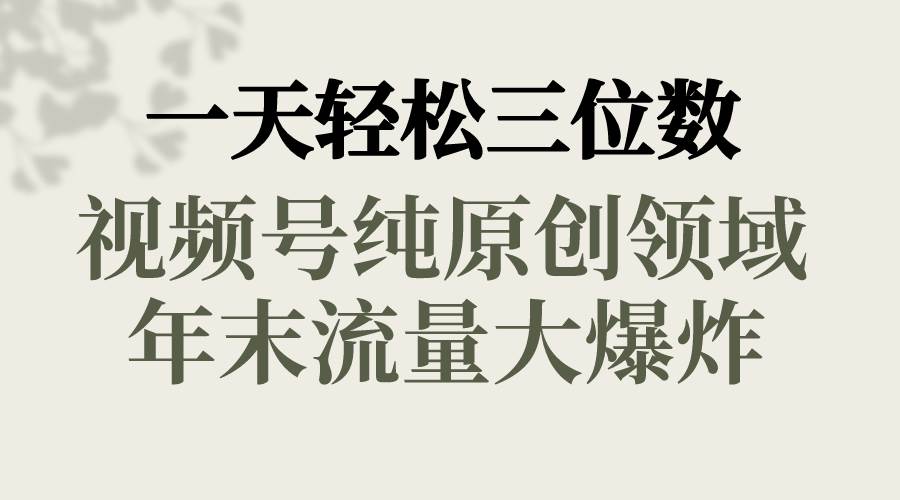 一天轻松三位数

视频号纯原创领域
年末流量大爆炸